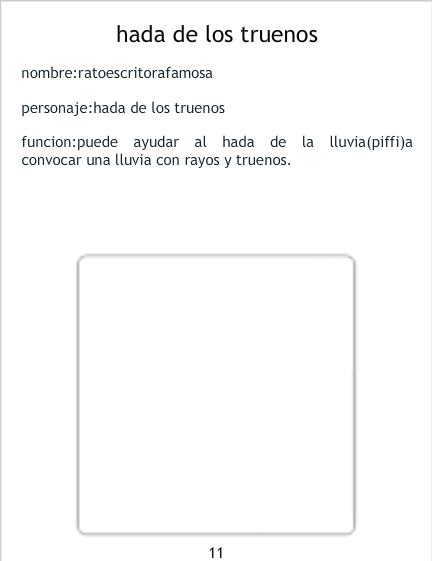 hada de los truenos

nombre:ratoescritorafamosa

personaje:hada de los truenos

funcion:puede ayudar al hada de la lluvia(piffi)a convocar una lluvia con rayos y truenos.

11